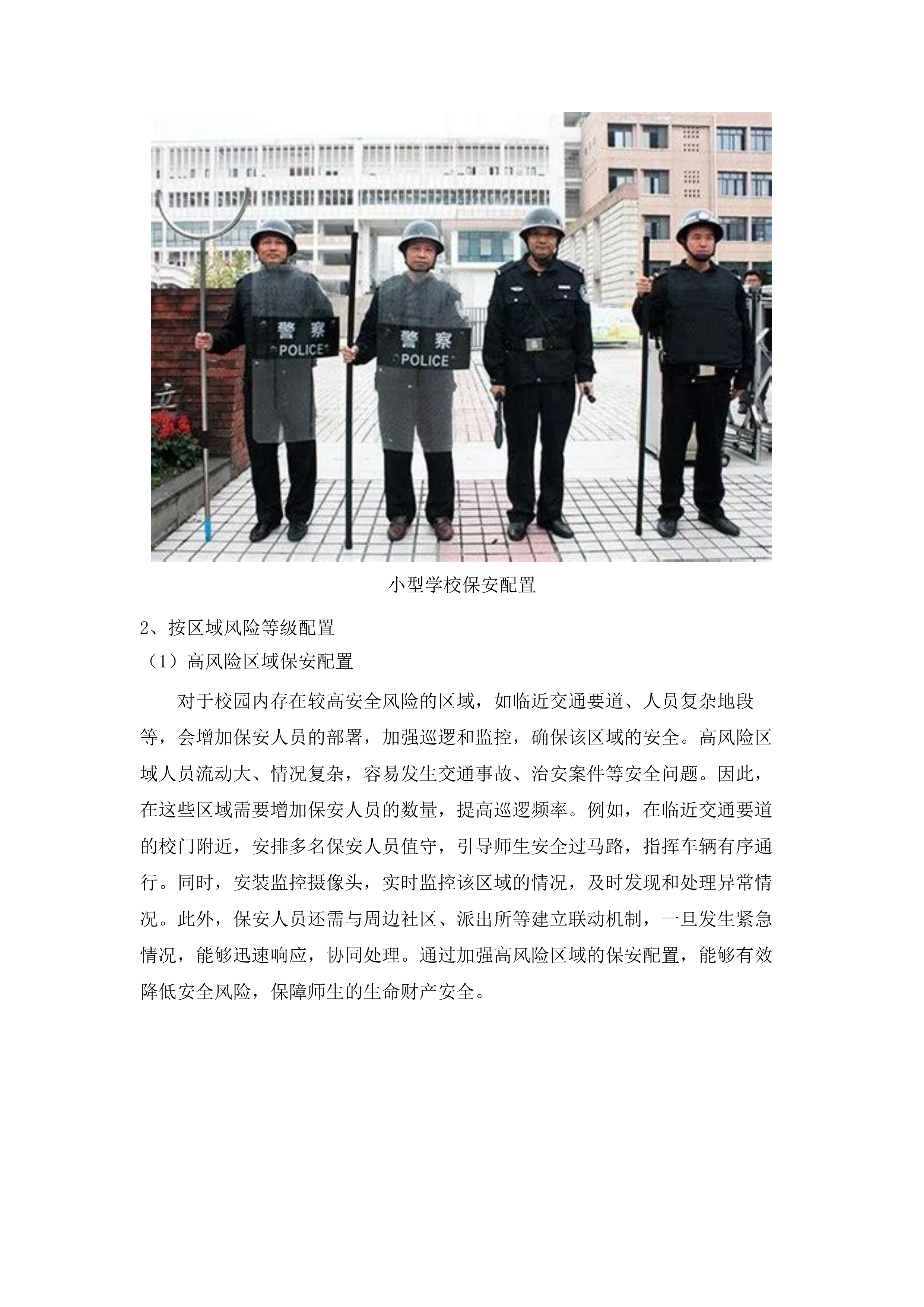 警察
POLICE

警察
POLICE

小型学校保安配置

2、按区域风险等级配置

（1）高风险区域保安配置

对于校园内存在较高安全风险的区域，如临近交通要道、人员复杂地段等，会增加保安人员的部署，加强巡逻和监控，确保该区域的安全。高风险区域人员流动大、情况复杂，容易发生交通事故、治安案件等安全问题。因此，在这些区域需要增加保安人员的数量，提高巡逻频率。例如，在临近交通要道的校门附近，安排多名保安人员值守，引导师生安全过马路，指挥车辆有序通行。同时，安装监控摄像头，实时监控该区域的情况，及时发现和处理异常情况。此外，保安人员还需与周边社区、派出所等建立联动机制，一旦发生紧急情况，能够迅速响应，协同处理。通过加强高风险区域的保安配置，能够有效降低安全风险，保障师生的生命财产安全。